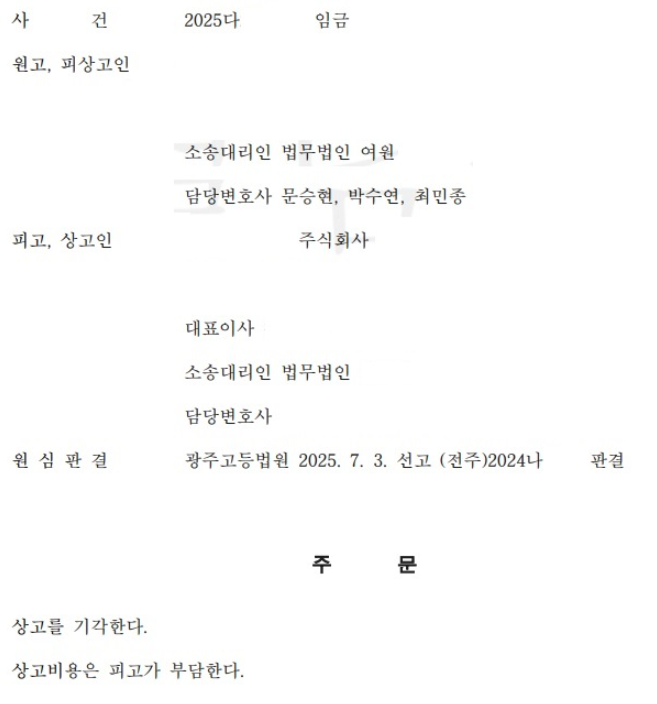 사 건 2025다 임금

원고, 피상고인

소송대리인 법무법인 여원

담당변호사 문승현, 박수연, 최민종

피고, 상고인 주식회사

대표이사

소송대리인 법무법인

담당변호사

원 심 판 결 광주고등법원 2025. 7. 3. 선고 (전주)2024나 판결

주 문

상고를 기각한다.

상고비용은 피고가 부담한다.